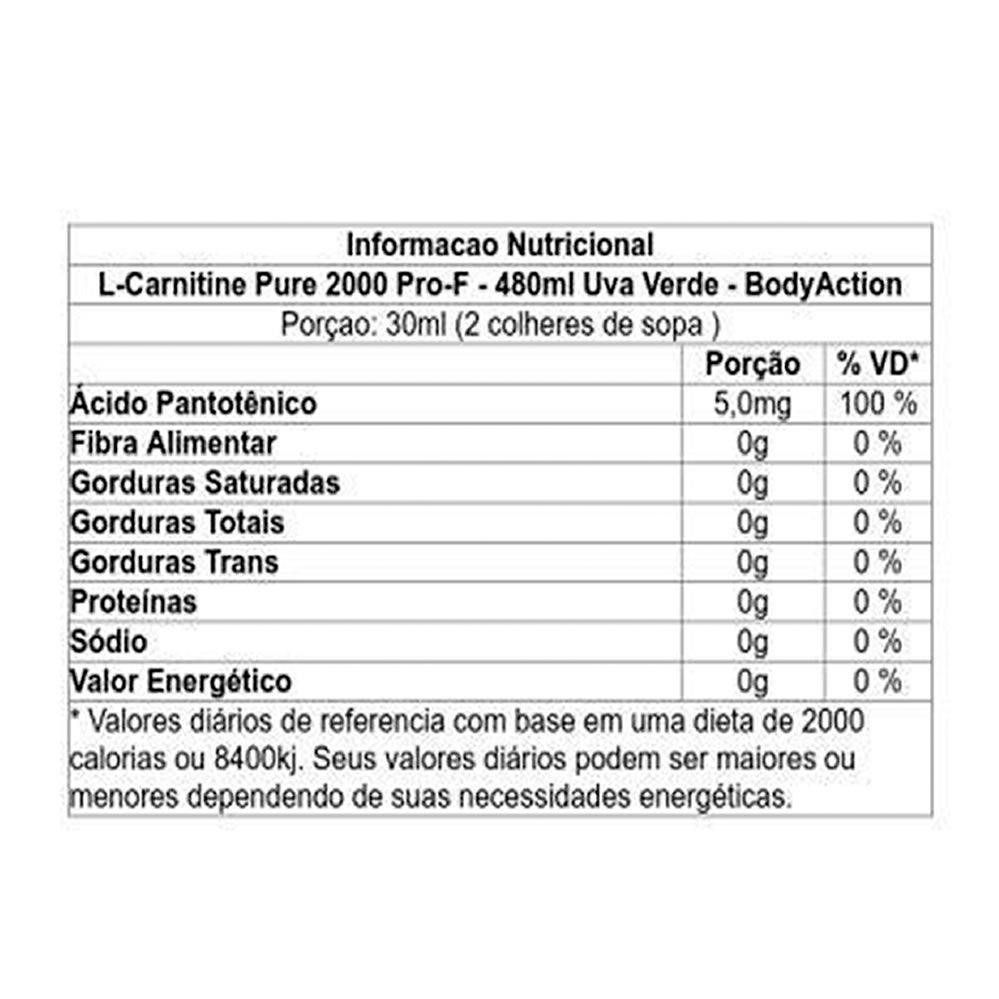 Informacao Nutricional
L-Carnitine Pure 2000 Pro-F - 480ml Uva Verde - BodyAction
Porçao: 30ml (2 colheres de sopa )

| | Porção | % VD* |
|---|---|---|
| Ácido Pantotênico | 5,0mg | 100 % |
| Fibra Alimentar | 0g | 0 % |
| Gorduras Saturadas | 0g | 0 % |
| Gorduras Totais | 0g | 0 % |
| Gorduras Trans | 0g | 0 % |
| Proteínas | 0g | 0 % |
| Sódio | 0g | 0 % |
| Valor Energético | 0g | 0 % |

* Valores diários de referencia com base em uma dieta de 2000 calorias ou 8400kj. Seus valores diários podem ser maiores ou menores dependendo de suas necessidades energéticas.